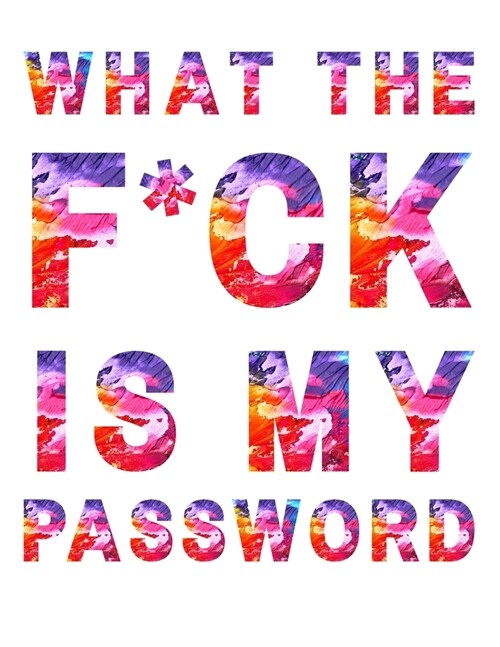 WHAT THE
F*CK
IS MY
PASSWORD